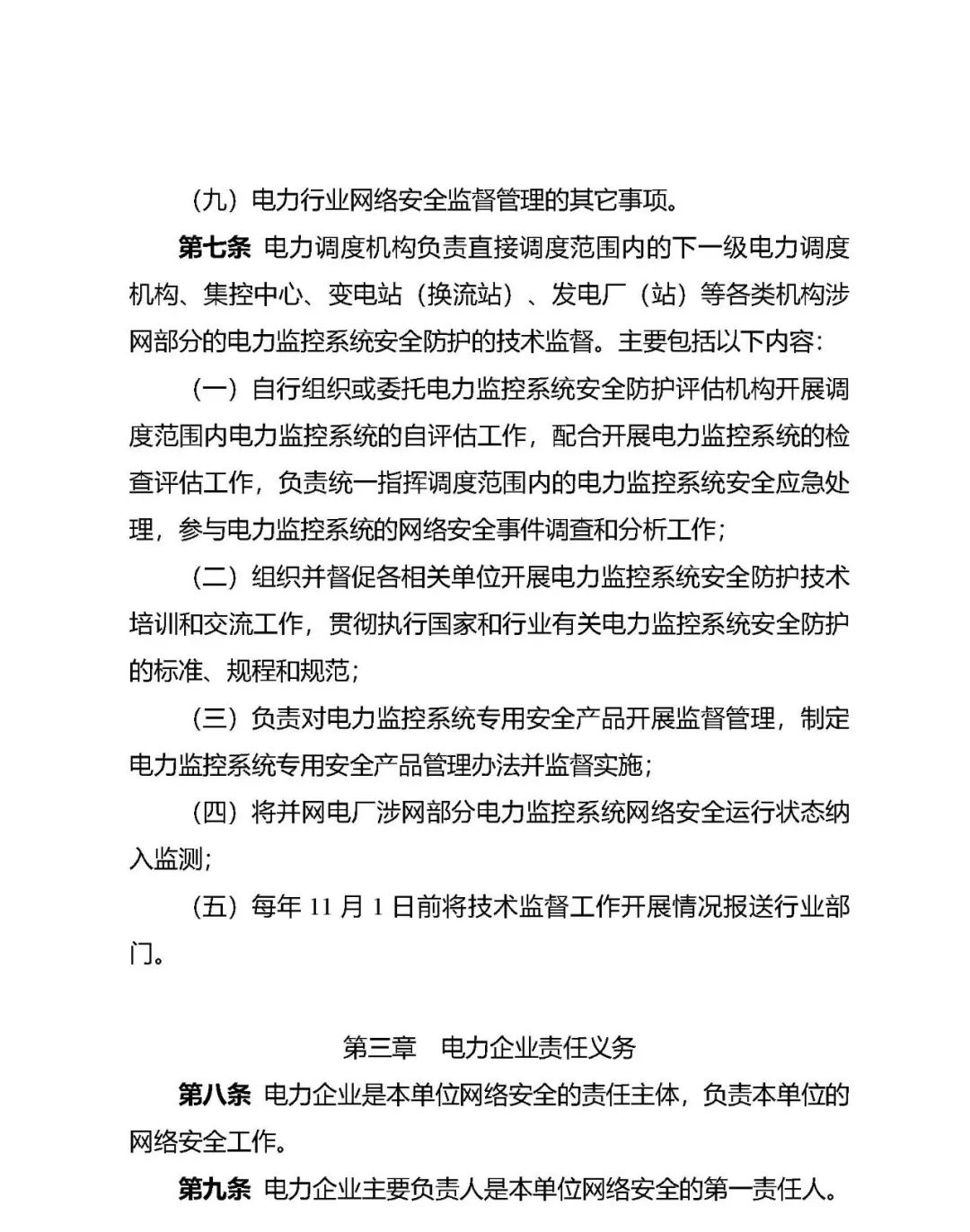 （九）电力行业网络安全监督管理的其它事项。

第七条 电力调度机构负责直接调度范围内的下一级电力调度机构、集控中心、变电站（换流站）、发电厂（站）等各类机构涉网部分的电力监控系统安全防护的技术监督。主要包括以下内容：

（一）自行组织或委托电力监控系统安全防护评估机构开展调度范围内电力监控系统的自评估工作，配合开展电力监控系统的检查评估工作，负责统一指挥调度范围内的电力监控系统安全应急处理，参与电力监控系统的网络安全事件调查和分析工作；

（二）组织并督促各相关单位开展电力监控系统安全防护技术培训和交流工作，贯彻执行国家和行业有关电力监控系统安全防护的标准、规程和规范；

（三）负责对电力监控系统专用安全产品开展监督管理，制定电力监控系统专用安全产品管理办法并监督实施；

（四）将并网电厂涉网部分电力监控系统网络安全运行状态纳入监测；

（五）每年 11 月 1 日前将技术监督工作开展情况报送行业部门。

第三章 电力企业责任义务

第八条 电力企业是本单位网络安全的责任主体，负责本单位的网络安全工作。

第九条 电力企业主要负责人是本单位网络安全的第一责任人。